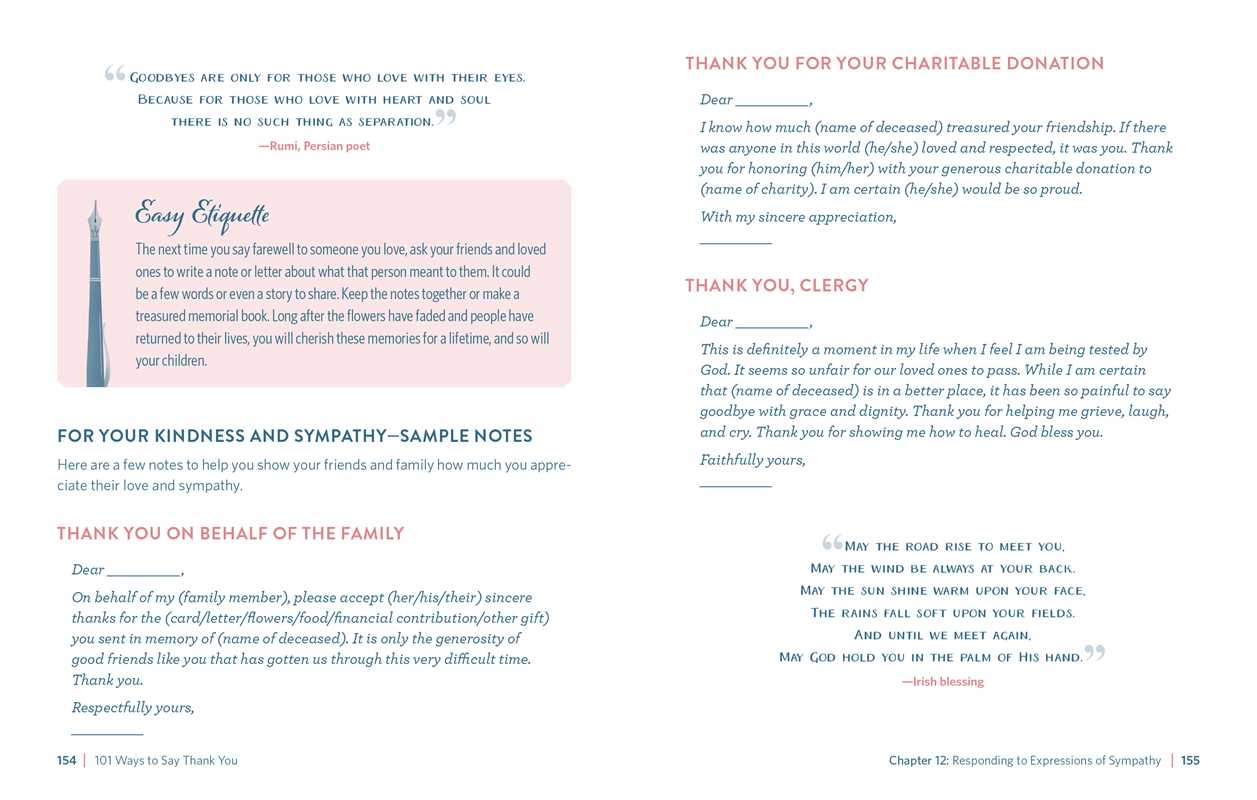 “Goodbyes are only for those who love with their eyes. Because for those who love with heart and soul there is no such thing as separation.”
—Rumi, Persian poet

Easy Etiquette
The next time you say farewell to someone you love, ask your friends and loved ones to write a note or letter about what that person meant to them. It could be a few words or even a story to share. Keep the notes together or make a treasured memorial book. Long after the flowers have faded and people have returned to their lives, you will cherish these memories for a lifetime, and so will your children.

FOR YOUR KINDNESS AND SYMPATHY—SAMPLE NOTES
Here are a few notes to help you show your friends and family how much you appreciate their love and sympathy.

THANK YOU ON BEHALF OF THE FAMILY
Dear __________,
On behalf of my (family member), please accept (her/his/their) sincere thanks for the (card/letter/flowers/food/financial contribution/other gift) you sent in memory of (name of deceased). It is only the generosity of good friends like you that has gotten us through this very difficult time. Thank you.
Respectfully yours,
__________

154 | 101 Ways to Say Thank You

THANK YOU FOR YOUR CHARITABLE DONATION
Dear __________,
I know how much (name of deceased) treasured your friendship. If there was anyone in this world (he/she) loved and respected, it was you. Thank you for honoring (him/her) with your generous charitable donation to (name of charity). I am certain (he/she) would be so proud.
With my sincere appreciation,
__________

THANK YOU, CLERGY
Dear __________,
This is definitely a moment in my life when I feel I am being tested by God. It seems so unfair for our loved ones to pass. While I am certain that (name of deceased) is in a better place, it has been so painful to say goodbye with grace and dignity. Thank you for helping me grieve, laugh, and cry. Thank you for showing me how to heal. God bless you.
Faithfully yours,
__________

“May the road rise to meet you. May the wind be always at your back. May the sun shine warm upon your face. The rains fall soft upon your fields. And until we meet again, May God hold you in the palm of His hand.”
—Irish blessing

Chapter 12: Responding to Expressions of Sympathy | 155